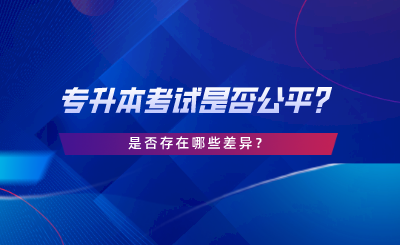 专升本考试是否公平?

是否存在哪些差异?